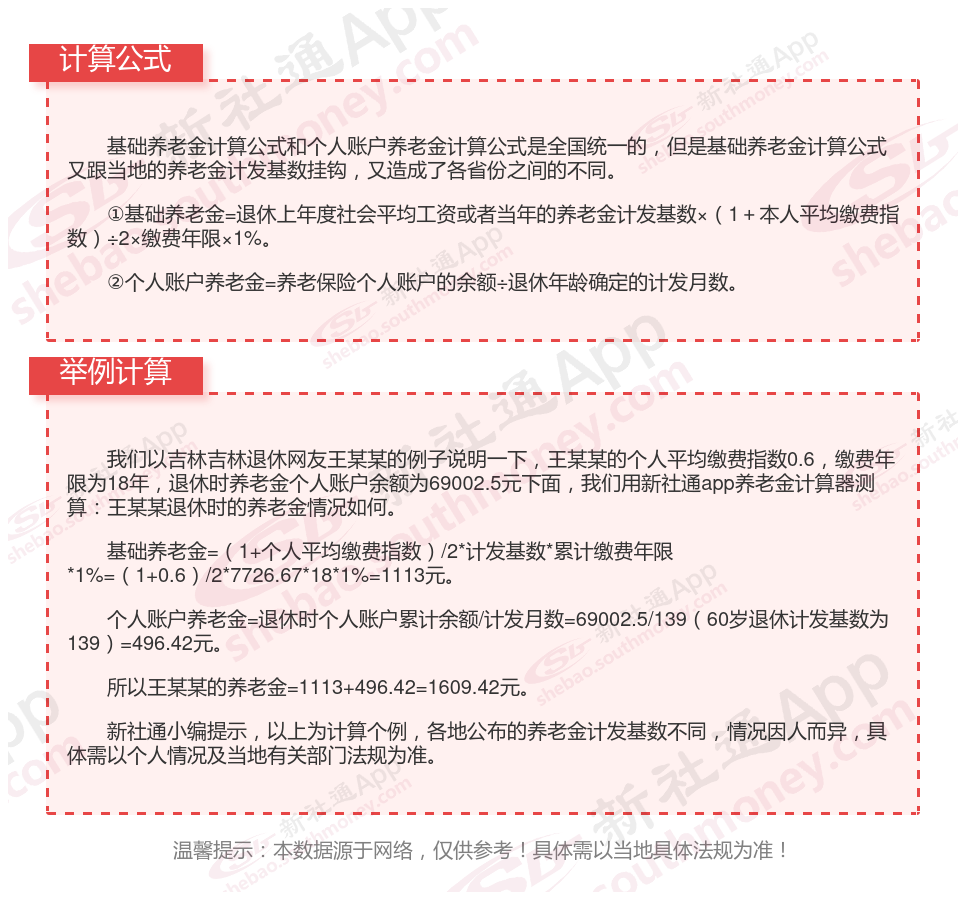 计算公式

基础养老金计算公式和个人账户养老金计算公式是全国统一的，但是基础养老金计算公式又跟当地的养老金计发基数挂钩，又造成了各省份之间的不同。

①基础养老金=退休上年度社会平均工资或者当年的养老金计发基数×（1＋本人平均缴费指数）÷2×缴费年限×1%。

②个人账户养老金=养老保险个人账户的余额÷退休年龄确定的计发月数。

举例计算

我们以吉林吉林退休网友王某某的例子说明一下，王某某的个人平均缴费指数0.6，缴费年限为18年，退休时养老金个人账户余额为69002.5元下面，我们用新社通app养老金计算器测算：王某某退休时的养老金情况如何。

基础养老金=（1+个人平均缴费指数）/2*计发基数*累计缴费年限*1%=（1+0.6）/2*7726.67*18*1%=1113元。

个人账户养老金=退休时个人账户累计余额/计发月数=69002.5/139（60岁退休计发基数为139）=496.42元。

所以王某某的养老金=1113+496.42=1609.42元。

新社通小编提示，以上为计算个例，各地公布的养老金计发基数不同，情况因人而异，具体需以个人情况及当地有关部门法规为准。

温馨提示：本数据源于网络，仅供参考！具体需以当地具体法规为准！

新社通App shebao.southmoney.com